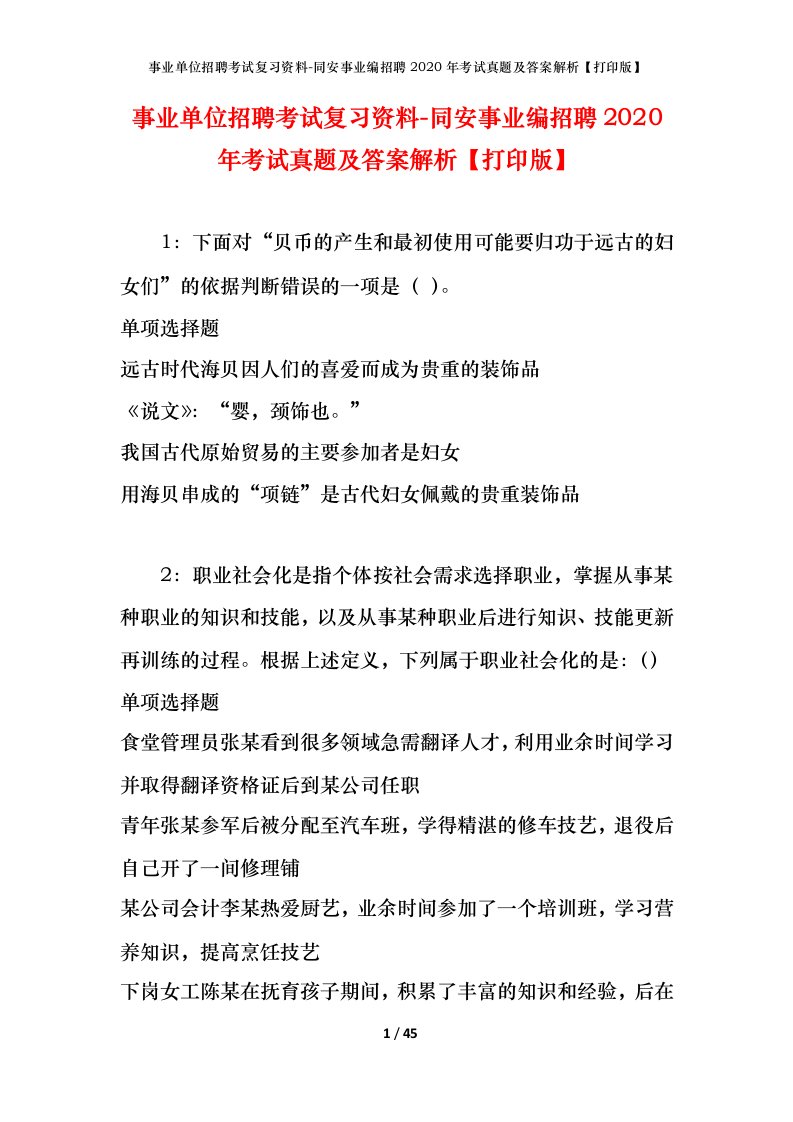 事业单位招聘考试复习资料-同安事业编招聘 2020 年考试真题及答案解析【打印版】

事业单位招聘考试复习资料-同安事业编招聘 2020 年考试真题及答案解析【打印版】

1：下面对“贝币的产生和最初使用可能要归功于远古的妇女们”的依据判断错误的一项是（ ）。
单项选择题
远古时代海贝因人们的喜爱而成为贵重的装饰品
《说文》：“婴，颈饰也。”
我国古代原始贸易的主要参加者是妇女
用海贝串成的“项链”是古代妇女佩戴的贵重装饰品

2：职业社会化是指个体按社会需求选择职业，掌握从事某种职业的知识和技能，以及从事某种职业后进行知识、技能更新再训练的过程。根据上述定义，下列属于职业社会化的是：()
单项选择题
食堂管理员张某看到很多领域急需翻译人才，利用业余时间学习并取得翻译资格证后到某公司任职
青年张某参军后被分配至汽车班，学得精湛的修车技艺，退役后自己开了一间修理铺
某公司会计李某热爱厨艺，业余时间参加了一个培训班，学习营养知识，提高烹饪技艺
下岗女工陈某在抚育孩子期间，积累了丰富的知识和经验，后在

1 / 45